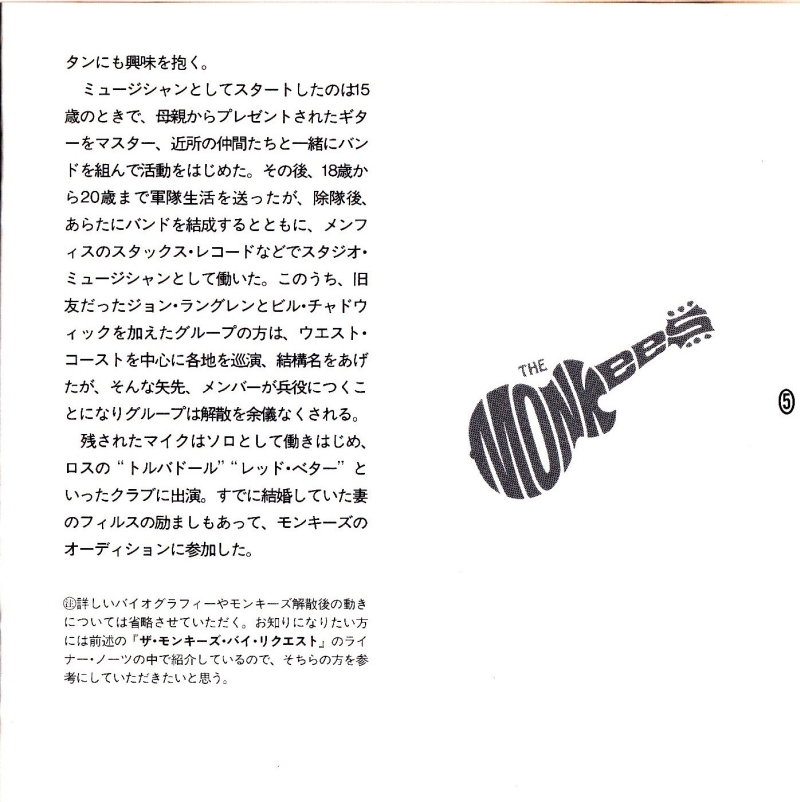 タンにも興味を抱く。

ミュージシャンとしてスタートしたのは15歳のときで、母親からプレゼントされたギターをマスター、近所の仲間たちと一緒にバンドを組んで活動をはじめた。その後、18歳から20歳まで軍隊生活を送ったが、除隊後、あらたにバンドを結成するとともに、メンフィスのスタックス・レコードなどでスタジオ・ミュージシャンとして働いた。このうち、旧友だったジョン・ラングレンとビル・チャドウィックを加えたグループの方は、ウエスト・コーストを中心に各地を巡演、結構名をあげたが、そんな矢先、メンバーが兵役につくことになりグループは解散を余儀なくされる。

残されたマイクはソロとして働きはじめ、ロスの“トルバドール”“レッド・ベター”といったクラブに出演。すでに結婚していた妻のフィルスの励ましもあって、モンキーズのオーディションに参加した。

㊟詳しいバイオグラフィーやモンキーズ解散後の動きについては省略させていただく。お知りになりたい方には前述の『ザ・モンキーズ・バイ・リクエスト』のライナー・ノーツの中で紹介しているので、そちらの方を参考にしていただきたいと思う。

THE MONKEES

⑤